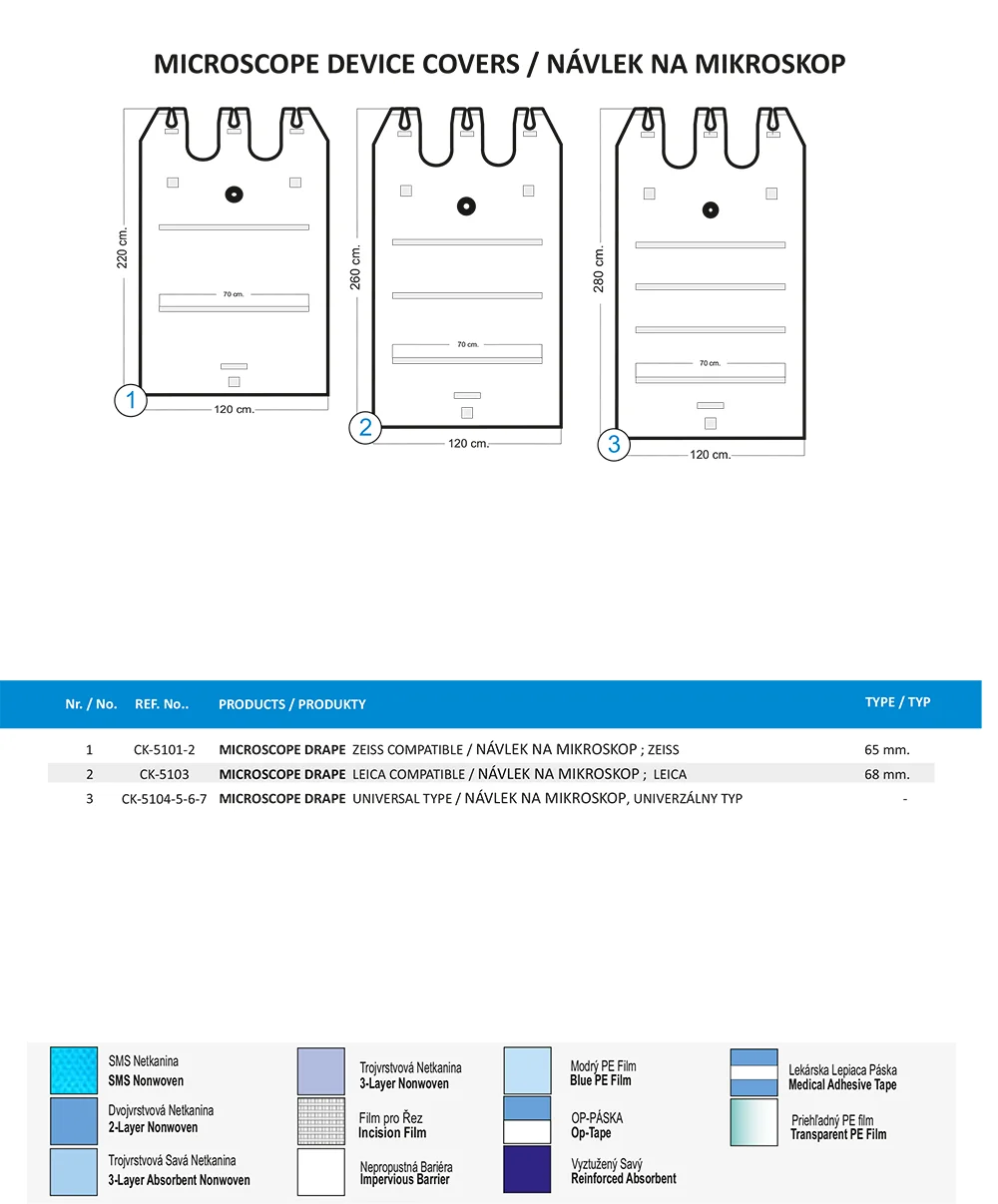 MICROSCOPE DEVICE COVERS / NÁVLEK NA MIKROSKOP

220 cm.
70 cm.
1
120 cm.

260 cm.
70 cm.
2
120 cm.

280 cm.
70 cm.
3
120 cm.

| Nr. / No. | REF. No.. | PRODUCTS / PRODUKTY | TYPE / TYP |
|---|---|---|---|
| 1 | CK-5101-2 | MICROSCOPE DRAPE ZEISS COMPATIBLE / NÁVLEK NA MIKROSKOP ; ZEISS | 65 mm. |
| 2 | CK-5103 | MICROSCOPE DRAPE LEICA COMPATIBLE / NÁVLEK NA MIKROSKOP ; LEICA | 68 mm. |
| 3 | CK-5104-5-6-7 | MICROSCOPE DRAPE UNIVERSAL TYPE / NÁVLEK NA MIKROSKOP, UNIVERZÁLNY TYP | - |

SMS Netkanina
SMS Nonwoven

Dvojvrstvová Netkanina
2-Layer Nonwoven

Trojvrstvová Savá Netkanina
3-Layer Absorbent Nonwoven

Trojvrstvová Netkanina
3-Layer Nonwoven

Film pro Řez
Incision Film

Nepropustná Bariéra
Impervious Barrier

Modrý PE Film
Blue PE Film

OP-PÁSKA
Op-Tape

Vyztužený Savý
Reinforced Absorbent

Lekárska Lepiaca Páska
Medical Adhesive Tape

Priehľadný PE film
Transparent PE Film